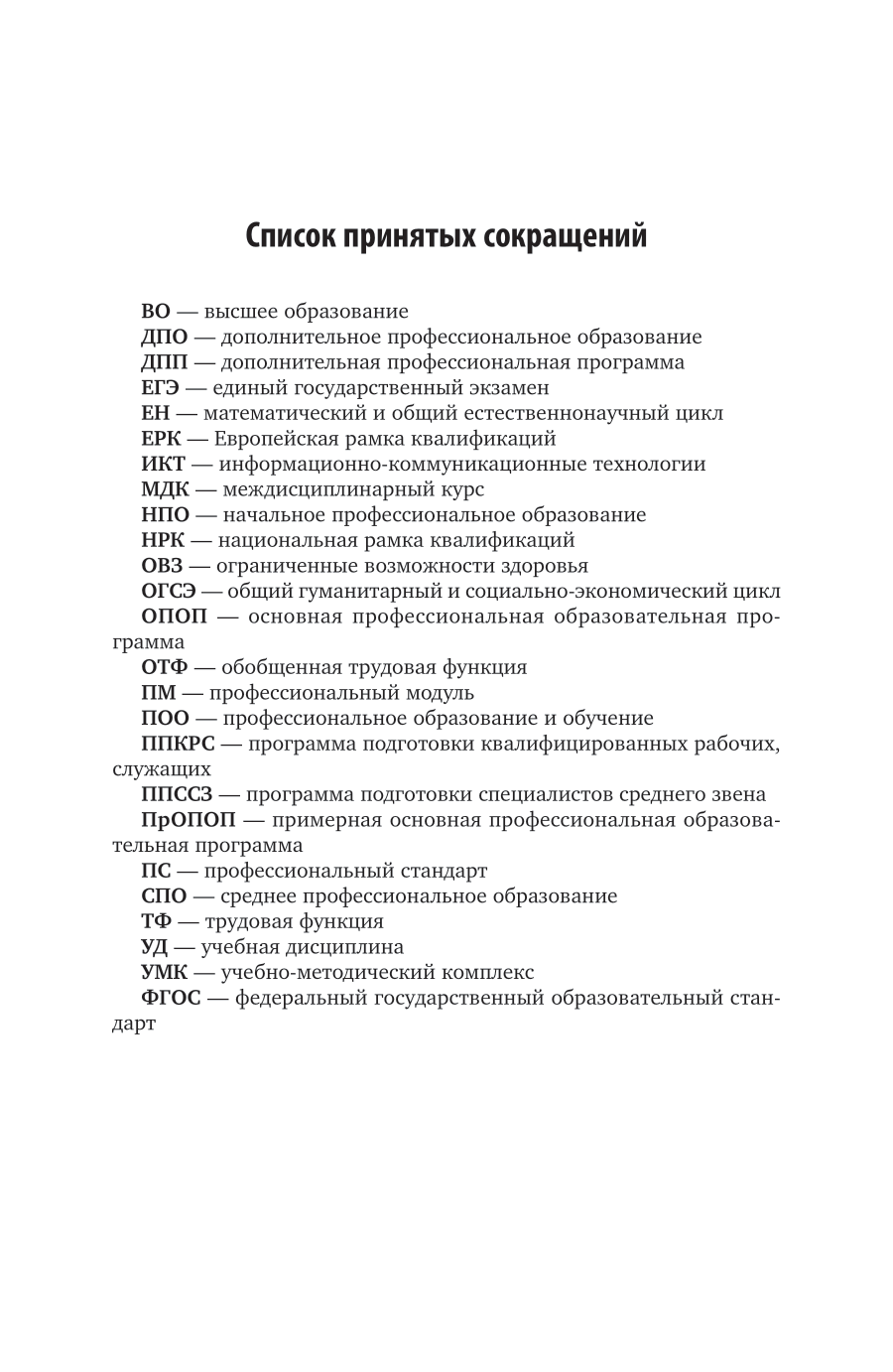 Список принятых сокращений

ВО — высшее образование

ДПО — дополнительное профессиональное образование

ДПП — дополнительная профессиональная программа

ЕГЭ — единый государственный экзамен

ЕН — математический и общий естественнонаучный цикл

ЕРК — Европейская рамка квалификаций

ИКТ — информационно-коммуникационные технологии

МДК — междисциплинарный курс

НПО — начальное профессиональное образование

НРК — национальная рамка квалификаций

ОВЗ — ограниченные возможности здоровья

ОГСЭ — общий гуманитарный и социально-экономический цикл

ОПОП — основная профессиональная образовательная программа

ОТФ — обобщенная трудовая функция

ПМ — профессиональный модуль

ПОО — профессиональное образование и обучение

ППКРС — программа подготовки квалифицированных рабочих, служащих

ППССЗ — программа подготовки специалистов среднего звена

ПрОПОП — примерная основная профессиональная образовательная программа

ПС — профессиональный стандарт

СПО — среднее профессиональное образование

ТФ — трудовая функция

УД — учебная дисциплина

УМК — учебно-методический комплекс

ФГОС — федеральный государственный образовательный стандарт